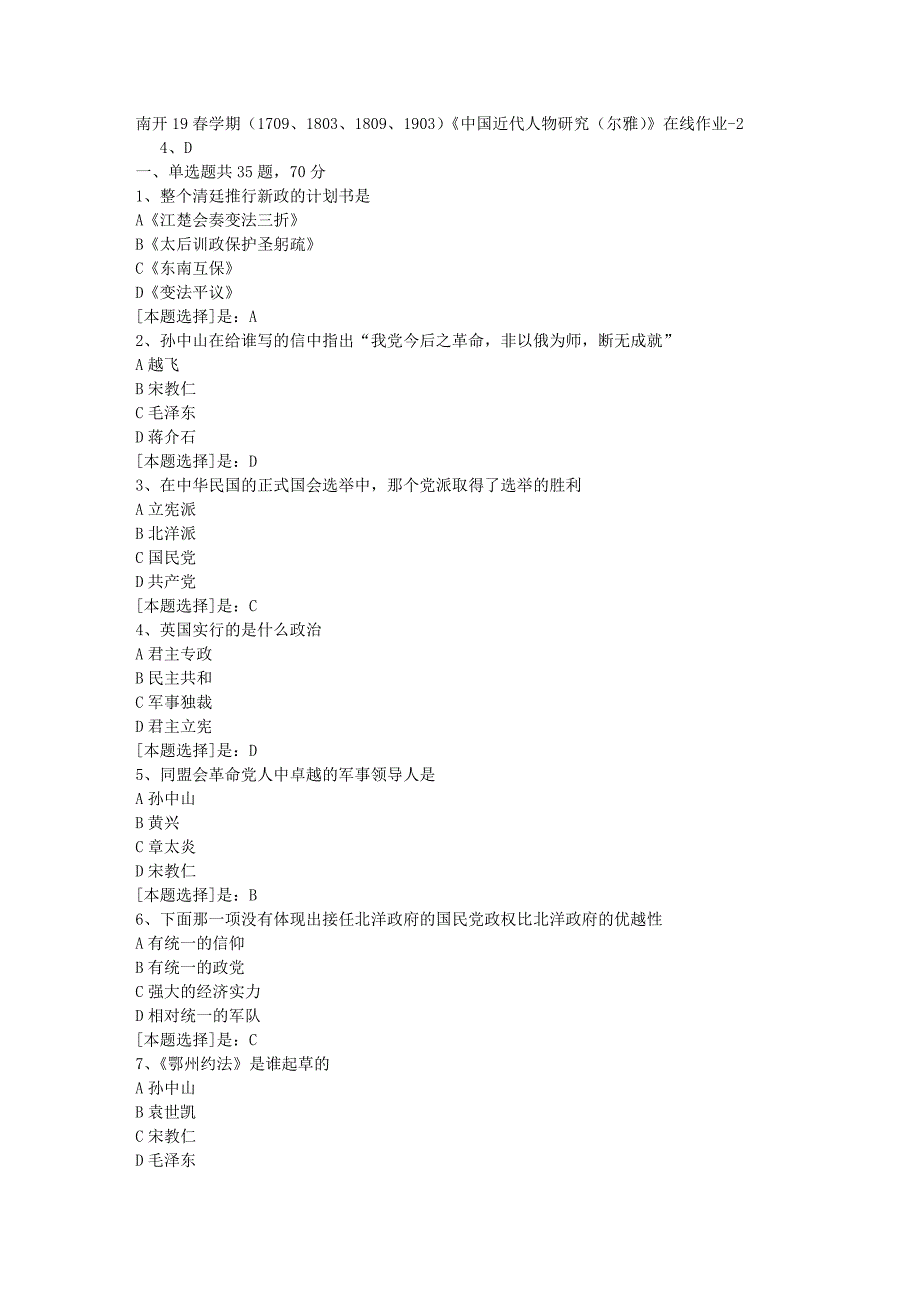 南开19春学期（1709、1803、1809、1903）《中国近代人物研究（尔雅）》在线作业-2
4、D
一、单选题共35题，70分
1、整个清廷推行新政的计划书是
A《江楚会奏变法三折》
B《太后训政保护圣躬疏》
C《东南互保》
D《变法平议》
[本题选择]是：A
2、孙中山在给谁写的信中指出“我党今后之革命，非以俄为师，断无成就”
A越飞
B宋教仁
C毛泽东
D蒋介石
[本题选择]是：D
3、在中华民国的正式国会选举中，那个党派取得了选举的胜利
A立宪派
B北洋派
C国民党
D共产党
[本题选择]是：C
4、英国实行的是什么政治
A君主专政
B民主共和
C军事独裁
D君主立宪
[本题选择]是：D
5、同盟会革命党人中卓越的军事领导人是
A孙中山
B黄兴
C章太炎
D宋教仁
[本题选择]是：B
6、下面那一项没有体现出接任北洋政府的国民党政权比北洋政府的优越性
A有统一的信仰
B有统一的政党
C强大的经济实力
D相对统一的军队
[本题选择]是：C
7、《鄂州约法》是谁起草的
A孙中山
B袁世凯
C宋教仁
D毛泽东